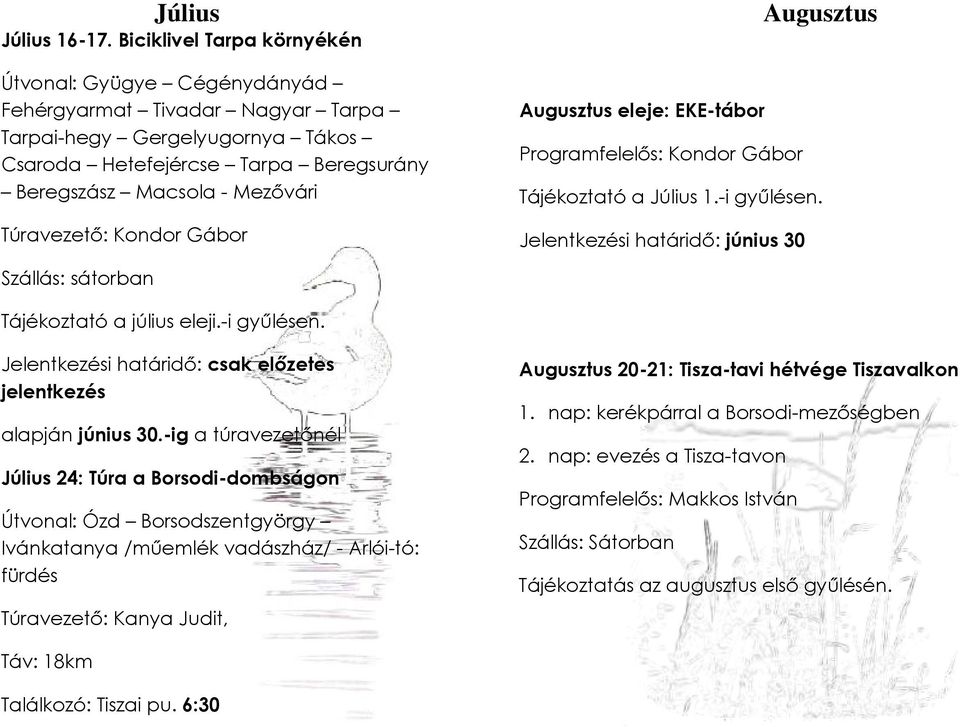 Július

Július 16-17. Biciklivel Tarpa környékén

Útvonal: Gyügye – Cégénydányád – Fehérgyarmat – Tivadar – Nagyar – Tarpa – Tarpai-hegy – Gergelyugornya – Tákos – Csaroda – Hetefejércse – Tarpa – Beregsurány – Beregszász – Macsola - Mezővári

Túravezető: Kondor Gábor

Szállás: sátorban

Tájékoztató a július eleji.-i gyűlésen.

Jelentkezési határidő: csak előzetes jelentkezés

alapján június 30.-ig a túravezetőnél

Július 24: Túra a Borsodi-dombságon

Útvonal: Ózd – Borsodszentgyörgy – Ivánkatanya /műemlék vadászház/ - Arlói-tó: fürdés

Túravezető: Kanya Judit,

Táv: 18km

Találkozó: Tiszai pu. 6:30

Augusztus

Augusztus eleje: EKE-tábor

Programfelelős: Kondor Gábor

Tájékoztató a Július 1.-i gyűlésen.

Jelentkezési határidő: június 30

Augusztus 20-21: Tisza-tavi hétvége Tiszavalkon

1. nap: kerékpárral a Borsodi-mezőségben

2. nap: evezés a Tisza-tavon

Programfelelős: Makkos István

Szállás: Sátorban

Tájékoztatás az augusztus első gyűlésén.